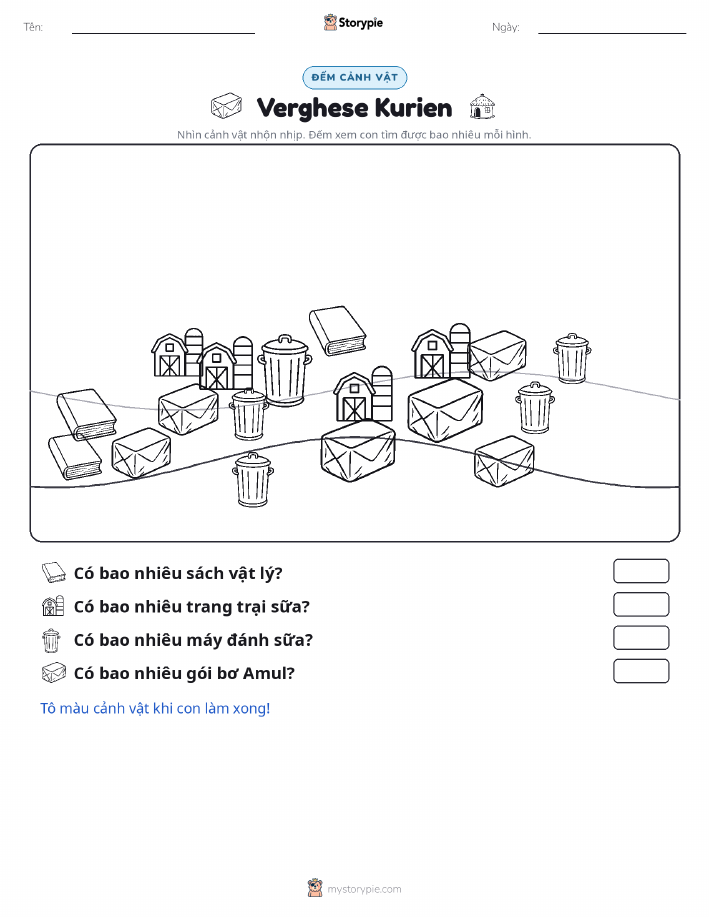 Tên:

Storypie

Ngày:

ĐẾM CẢNH VẬT

Verghese Kurien

Nhìn cảnh vật nhộn nhịp. Đếm xem con tìm được bao nhiêu mỗi hình.

Có bao nhiêu sách vật lý?

Có bao nhiêu trang trại sữa?

Có bao nhiêu máy đánh sữa?

Có bao nhiêu gói bơ Amul?

Tô màu cảnh vật khi con làm xong!

mystorypie.com